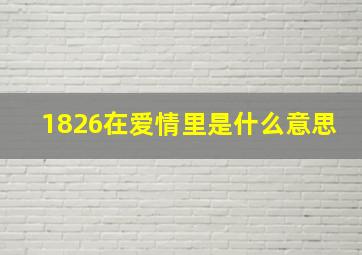 1826在爱情里是什么意思